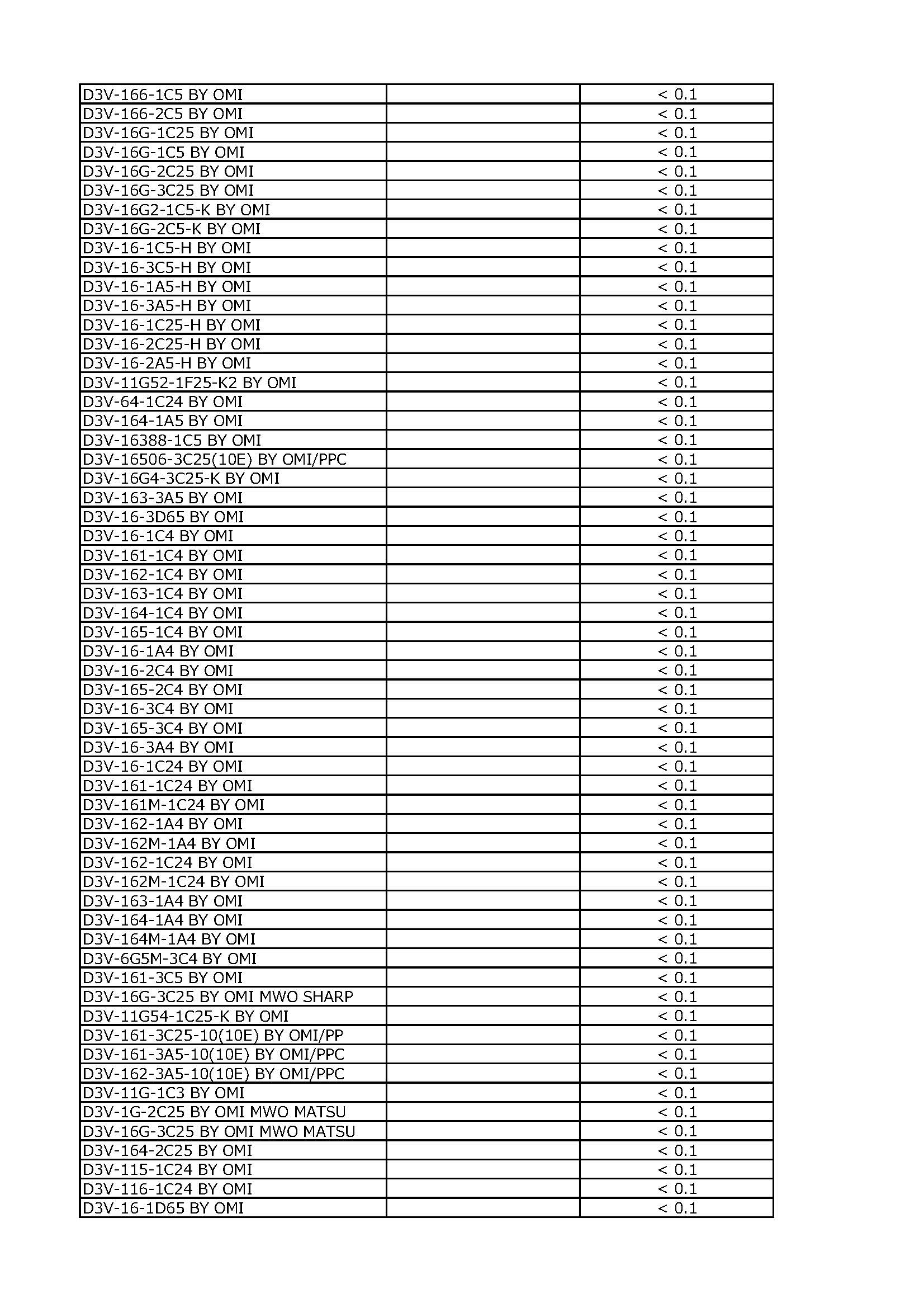 | | | |
|---|---|---|
| D3V-166-1C5 BY OMI | | < 0.1 |
| D3V-166-2C5 BY OMI | | < 0.1 |
| D3V-16G-1C25 BY OMI | | < 0.1 |
| D3V-16G-1C5 BY OMI | | < 0.1 |
| D3V-16G-2C25 BY OMI | | < 0.1 |
| D3V-16G-3C25 BY OMI | | < 0.1 |
| D3V-16G2-1C5-K BY OMI | | < 0.1 |
| D3V-16G-2C5-K BY OMI | | < 0.1 |
| D3V-16-1C5-H BY OMI | | < 0.1 |
| D3V-16-3C5-H BY OMI | | < 0.1 |
| D3V-16-1A5-H BY OMI | | < 0.1 |
| D3V-16-3A5-H BY OMI | | < 0.1 |
| D3V-16-1C25-H BY OMI | | < 0.1 |
| D3V-16-2C25-H BY OMI | | < 0.1 |
| D3V-16-2A5-H BY OMI | | < 0.1 |
| D3V-11G52-1F25-K2 BY OMI | | < 0.1 |
| D3V-64-1C24 BY OMI | | < 0.1 |
| D3V-164-1A5 BY OMI | | < 0.1 |
| D3V-16388-1C5 BY OMI | | < 0.1 |
| D3V-16506-3C25(10E) BY OMI/PPC | | < 0.1 |
| D3V-16G4-3C25-K BY OMI | | < 0.1 |
| D3V-163-3A5 BY OMI | | < 0.1 |
| D3V-16-3D65 BY OMI | | < 0.1 |
| D3V-16-1C4 BY OMI | | < 0.1 |
| D3V-161-1C4 BY OMI | | < 0.1 |
| D3V-162-1C4 BY OMI | | < 0.1 |
| D3V-163-1C4 BY OMI | | < 0.1 |
| D3V-164-1C4 BY OMI | | < 0.1 |
| D3V-165-1C4 BY OMI | | < 0.1 |
| D3V-16-1A4 BY OMI | | < 0.1 |
| D3V-16-2C4 BY OMI | | < 0.1 |
| D3V-165-2C4 BY OMI | | < 0.1 |
| D3V-16-3C4 BY OMI | | < 0.1 |
| D3V-165-3C4 BY OMI | | < 0.1 |
| D3V-16-3A4 BY OMI | | < 0.1 |
| D3V-16-1C24 BY OMI | | < 0.1 |
| D3V-161-1C24 BY OMI | | < 0.1 |
| D3V-161M-1C24 BY OMI | | < 0.1 |
| D3V-162-1A4 BY OMI | | < 0.1 |
| D3V-162M-1A4 BY OMI | | < 0.1 |
| D3V-162-1C24 BY OMI | | < 0.1 |
| D3V-162M-1C24 BY OMI | | < 0.1 |
| D3V-163-1A4 BY OMI | | < 0.1 |
| D3V-164-1A4 BY OMI | | < 0.1 |
| D3V-164M-1A4 BY OMI | | < 0.1 |
| D3V-6G5M-3C4 BY OMI | | < 0.1 |
| D3V-161-3C5 BY OMI | | < 0.1 |
| D3V-16G-3C25 BY OMI MWO SHARP | | < 0.1 |
| D3V-11G54-1C25-K BY OMI | | < 0.1 |
| D3V-161-3C25-10(10E) BY OMI/PP | | < 0.1 |
| D3V-161-3A5-10(10E) BY OMI/PPC | | < 0.1 |
| D3V-162-3A5-10(10E) BY OMI/PPC | | < 0.1 |
| D3V-11G-1C3 BY OMI | | < 0.1 |
| D3V-1G-2C25 BY OMI MWO MATSU | | < 0.1 |
| D3V-16G-3C25 BY OMI MWO MATSU | | < 0.1 |
| D3V-164-2C25 BY OMI | | < 0.1 |
| D3V-115-1C24 BY OMI | | < 0.1 |
| D3V-116-1C24 BY OMI | | < 0.1 |
| D3V-16-1D65 BY OMI | | < 0.1 |